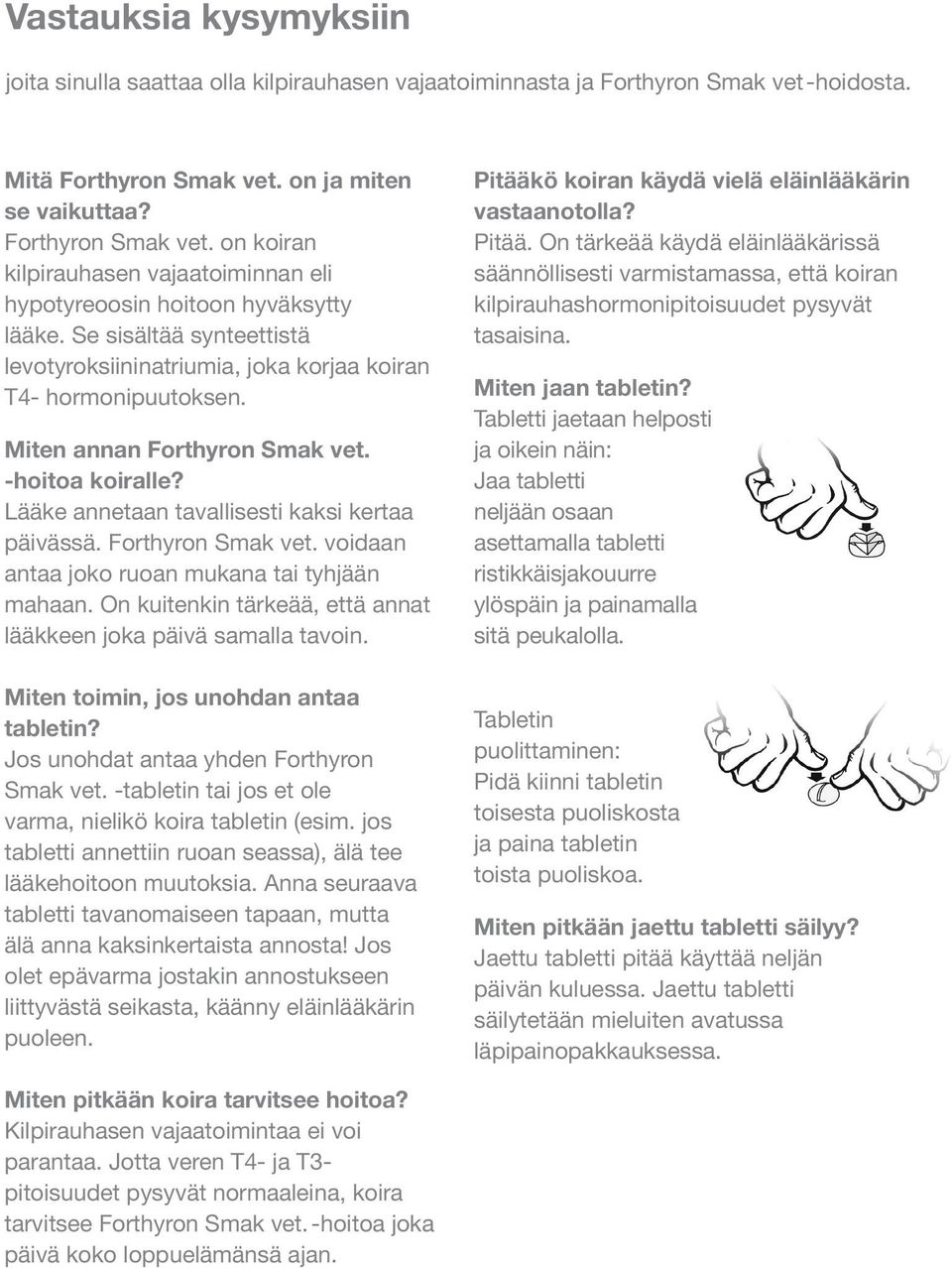 Vastauksia kysymyksiin

joita sinulla saattaa olla kilpirauhasen vajaatoiminnasta ja Forthyron Smak vet -hoidosta.

Mitä Forthyron Smak vet. on ja miten se vaikuttaa?
Forthyron Smak vet. on koiran kilpirauhasen vajaatoiminnan eli hypotyreoosin hoitoon hyväksytty lääke. Se sisältää synteettistä levotyroksiininatriumia, joka korjaa koiran T4- hormonipuutoksen.

Miten annan Forthyron Smak vet. -hoitoa koiralle?
Lääke annetaan tavallisesti kaksi kertaa päivässä. Forthyron Smak vet. voidaan antaa joko ruoan mukana tai tyhjään mahaan. On kuitenkin tärkeää, että annat lääkkeen joka päivä samalla tavoin.

Miten toimin, jos unohdan antaa tabletin?
Jos unohdat antaa yhden Forthyron Smak vet. -tabletin tai jos et ole varma, nielikö koira tabletin (esim. jos tabletti annettiin ruoan seassa), älä tee lääkehoitoon muutoksia. Anna seuraava tabletti tavanomaiseen tapaan, mutta älä anna kaksinkertaista annosta! Jos olet epävarma jostakin annostukseen liittyvästä seikasta, käänny eläinlääkärin puoleen.

Miten pitkään koira tarvitsee hoitoa?
Kilpirauhasen vajaatoimintaa ei voi parantaa. Jotta veren T4- ja T3-pitoisuudet pysyvät normaaleina, koira tarvitsee Forthyron Smak vet. -hoitoa joka päivä koko loppuelämänsä ajan.

Pitääkö koiran käydä vielä eläinlääkärin vastaanotolla?
Pitää. On tärkeää käydä eläinlääkärissä säännöllisesti varmistamassa, että koiran kilpirauhashormonipitoisuudet pysyvät tasaisina.

Miten jaan tabletin?
Tabletti jaetaan helposti ja oikein näin: Jaa tabletti neljään osaan asettamalla tabletti ristikkäisjakouurre ylöspäin ja painamalla sitä peukalolla.

Tabletin puolittaminen: Pidä kiinni tabletin toisesta puoliskosta ja paina tabletin toista puoliskoa.

Miten pitkään jaettu tabletti säilyy?
Jaettu tabletti pitää käyttää neljän päivän kuluessa. Jaettu tabletti säilytetään mieluiten avatussa läpipainopakkauksessa.